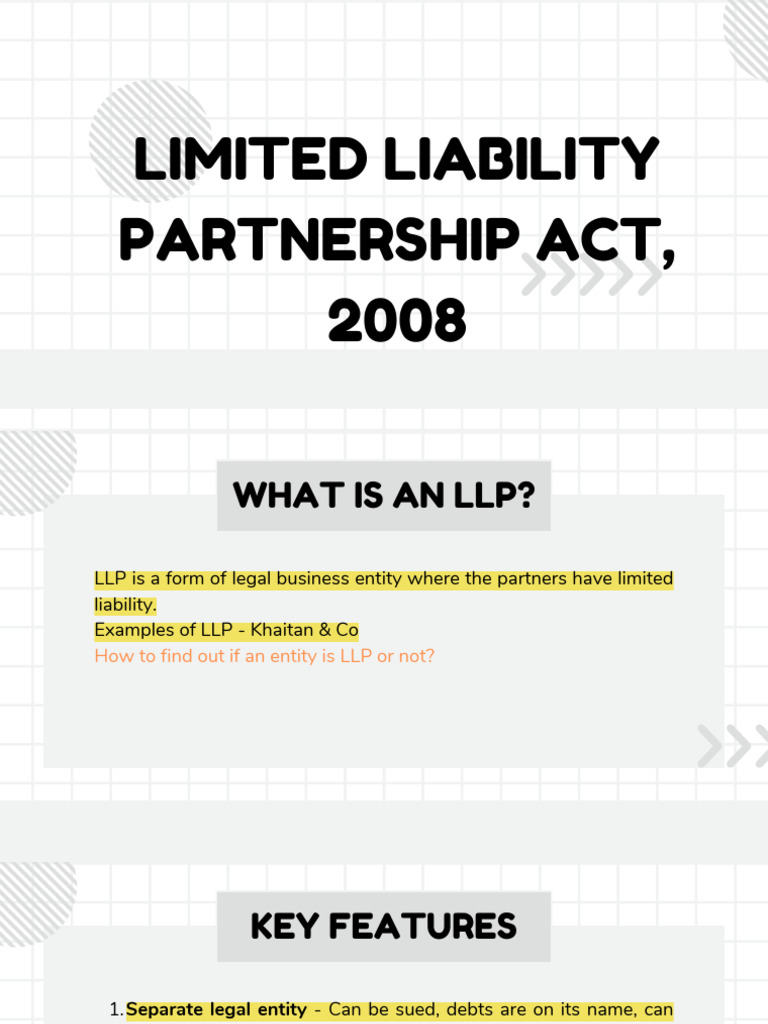 LIMITED LIABILITY PARTNERSHIP ACT, 2008

WHAT IS AN LLP?

LLP is a form of legal business entity where the partners have limited liability.
Examples of LLP - Khaitan & Co
How to find out if an entity is LLP or not?

KEY FEATURES

1. Separate legal entity - Can be sued, debts are on its name, can